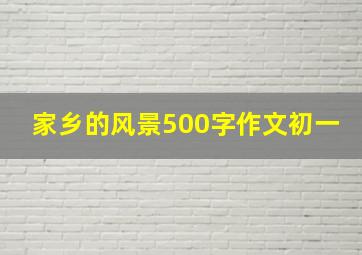 家乡的风景500字作文初一